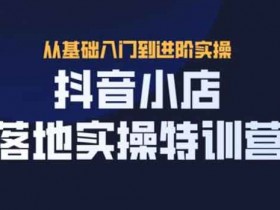 从基础入门到进阶实操

抖音小店

落地实操特训营